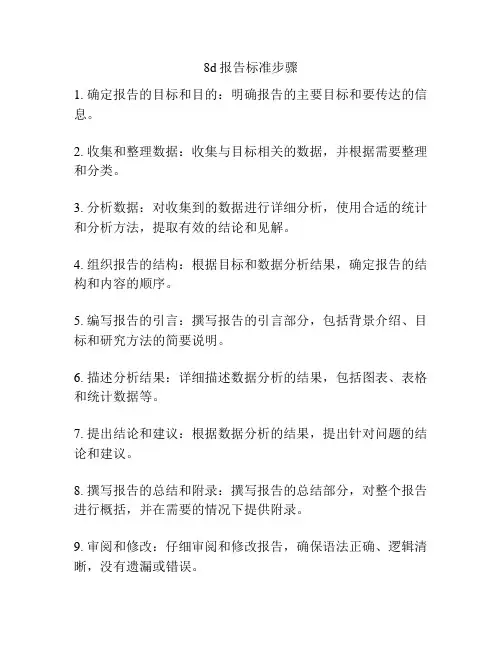 8d 报告标准步骤

1. 确定报告的目标和目的：明确报告的主要目标和要传达的信息。

2. 收集和整理数据：收集与目标相关的数据，并根据需要整理和分类。

3. 分析数据：对收集到的数据进行详细分析，使用合适的统计和分析方法，提取有效的结论和见解。

4. 组织报告的结构：根据目标和数据分析结果，确定报告的结构和内容的顺序。

5. 编写报告的引言：撰写报告的引言部分，包括背景介绍、目标和研究方法的简要说明。

6. 描述分析结果：详细描述数据分析的结果，包括图表、表格和统计数据等。

7. 提出结论和建议：根据数据分析的结果，提出针对问题的结论和建议。

8. 撰写报告的总结和附录：撰写报告的总结部分，对整个报告进行概括，并在需要的情况下提供附录。

9. 审阅和修改：仔细审阅和修改报告，确保语法正确、逻辑清晰，没有遗漏或错误。